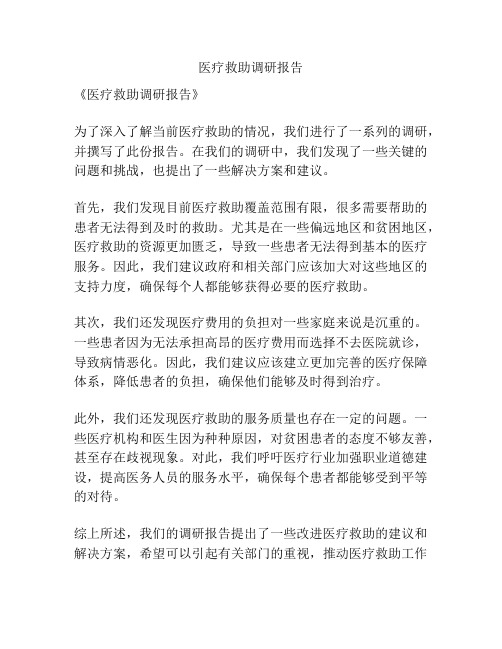 医疗救助调研报告

《医疗救助调研报告》

为了深入了解当前医疗救助的情况，我们进行了一系列的调研，并撰写了此份报告。在我们的调研中，我们发现了一些关键的问题和挑战，也提出了一些解决方案和建议。

首先，我们发现目前医疗救助覆盖范围有限，很多需要帮助的患者无法得到及时的救助。尤其是在一些偏远地区和贫困地区，医疗救助的资源更加匮乏，导致一些患者无法得到基本的医疗服务。因此，我们建议政府和相关部门应该加大对这些地区的支持力度，确保每个人都能够获得必要的医疗救助。

其次，我们还发现医疗费用的负担对一些家庭来说是沉重的。一些患者因为无法承担高昂的医疗费用而选择不去医院就诊，导致病情恶化。因此，我们建议应该建立更加完善的医疗保障体系，降低患者的负担，确保他们能够及时得到治疗。

此外，我们还发现医疗救助的服务质量也存在一定的问题。一些医疗机构和医生因为种种原因，对贫困患者的态度不够友善，甚至存在歧视现象。对此，我们呼吁医疗行业加强职业道德建设，提高医务人员的服务水平，确保每个患者都能够受到平等的对待。

综上所述，我们的调研报告提出了一些改进医疗救助的建议和解决方案，希望可以引起有关部门的重视，推动医疗救助工作